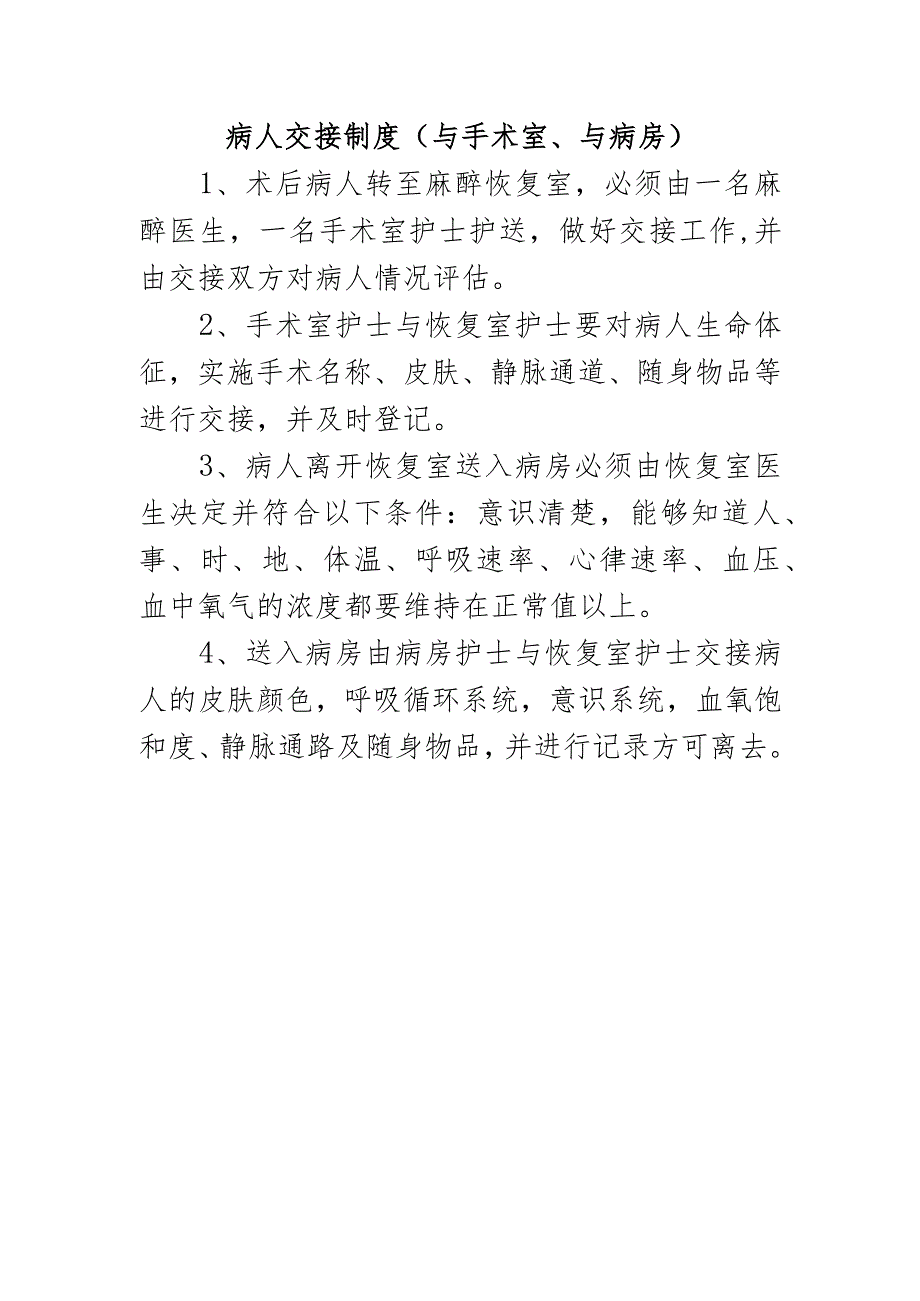 病人交接制度（与手术室、与病房）

1、术后病人转至麻醉恢复室，必须由一名麻醉医生，一名手术室护士护送，做好交接工作,并由交接双方对病人情况评估。

2、手术室护士与恢复室护士要对病人生命体征，实施手术名称、皮肤、静脉通道、随身物品等进行交接，并及时登记。

3、病人离开恢复室送入病房必须由恢复室医生决定并符合以下条件：意识清楚，能够知道人、事、时、地、体温、呼吸速率、心律速率、血压、血中氧气的浓度都要维持在正常值以上。

4、送入病房由病房护士与恢复室护士交接病人的皮肤颜色，呼吸循环系统，意识系统，血氧饱和度、静脉通路及随身物品，并进行记录方可离去。